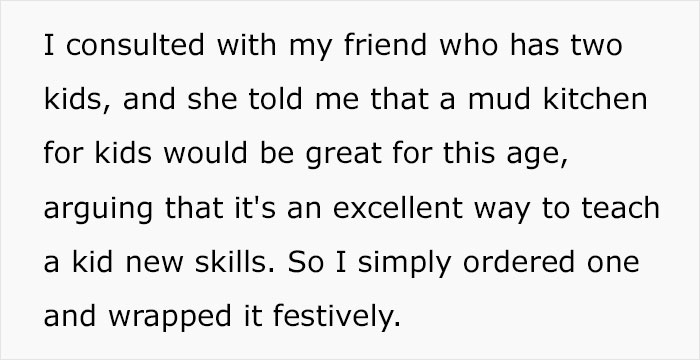 I consulted with my friend who has two kids, and she told me that a mud kitchen for kids would be great for this age, arguing that it's an excellent way to teach a kid new skills. So I simply ordered one and wrapped it festively.